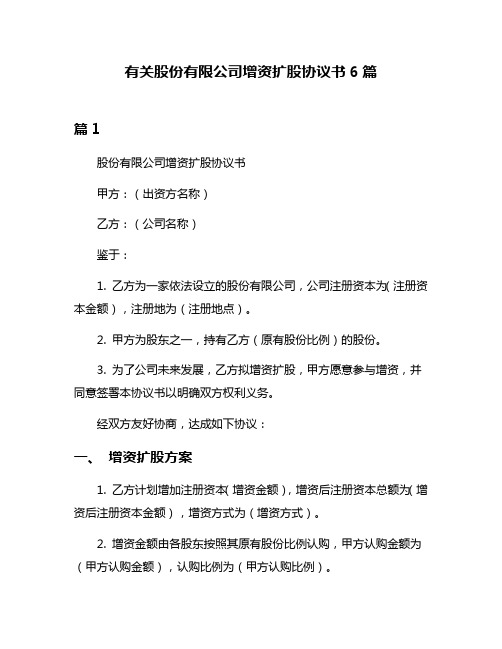 有关股份有限公司增资扩股协议书 6 篇

篇 1

股份有限公司增资扩股协议书

甲方：（出资方名称）

乙方：（公司名称）

鉴于：

1. 乙方为一家依法设立的股份有限公司，公司注册资本为（注册资本金额），注册地为（注册地点）。

2. 甲方为股东之一，持有乙方（原有股份比例）的股份。

3. 为了公司未来发展，乙方拟增资扩股，甲方愿意参与增资，并同意签署本协议书以明确双方权利义务。

经双方友好协商，达成如下协议：

一、 增资扩股方案

1. 乙方计划增加注册资本（增资金额），增资后注册资本总额为（增资后注册资本金额），增资方式为（增资方式）。

2. 增资金额由各股东按照其原有股份比例认购，甲方认购金额为（甲方认购金额），认购比例为（甲方认购比例）。